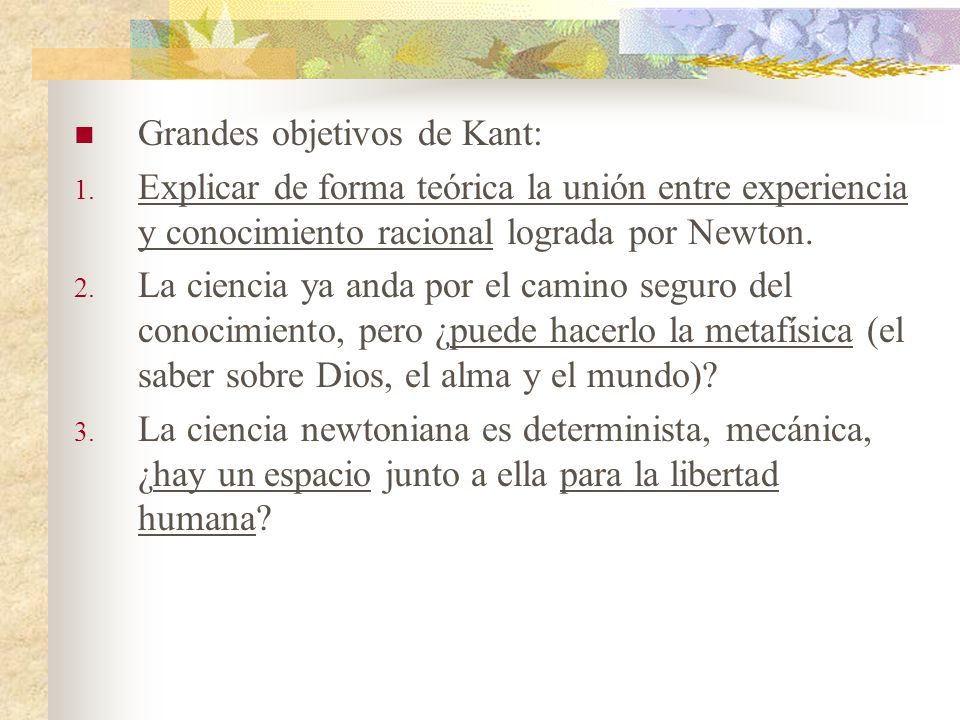 Grandes objetivos de Kant:

1. Explicar de forma teórica la unión entre experiencia y conocimiento racional lograda por Newton.

2. La ciencia ya anda por el camino seguro del conocimiento, pero ¿puede hacerlo la metafísica (el saber sobre Dios, el alma y el mundo)?

3. La ciencia newtoniana es determinista, mecánica, ¿hay un espacio junto a ella para la libertad humana?